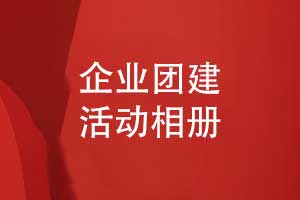 企业团建
活动相册